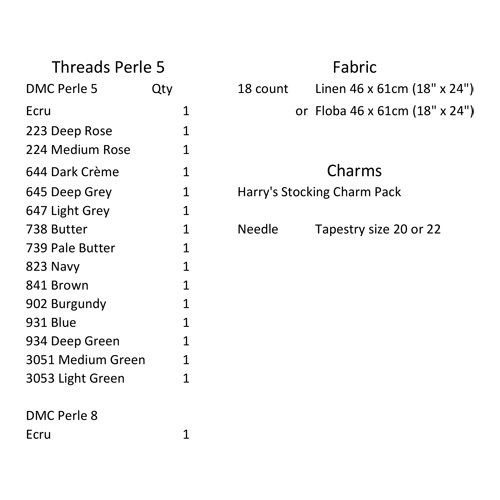 Threads Perle 5

| DMC Perle 5 | Qty |
|---|---|
| Ecru | 1 |
| 223 Deep Rose | 1 |
| 224 Medium Rose | 1 |
| 644 Dark Crème | 1 |
| 645 Deep Grey | 1 |
| 647 Light Grey | 1 |
| 738 Butter | 1 |
| 739 Pale Butter | 1 |
| 823 Navy | 1 |
| 841 Brown | 1 |
| 902 Burgundy | 1 |
| 931 Blue | 1 |
| 934 Deep Green | 1 |
| 3051 Medium Green | 1 |
| 3053 Light Green | 1 |

| DMC Perle 8 | |
|---|---|
| Ecru | 1 |

Fabric

18 count Linen 46 x 61cm (18" x 24")
or Floba 46 x 61cm (18" x 24")

Charms

Harry's Stocking Charm Pack

Needle Tapestry size 20 or 22